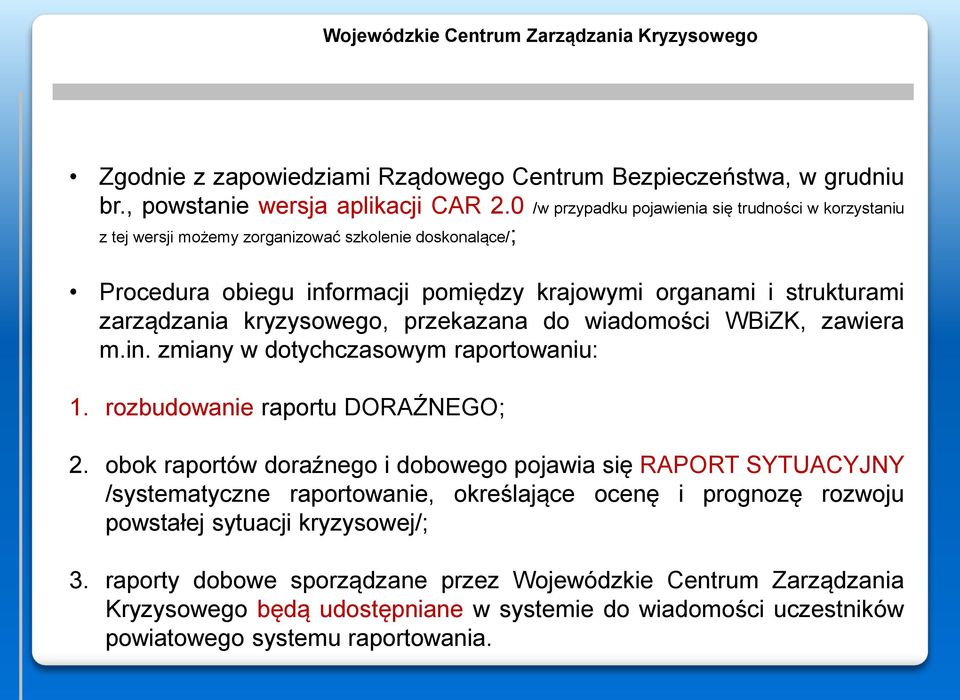 Wojewódzkie Centrum Zarządzania Kryzysowego

• Zgodnie z zapowiedziami Rządowego Centrum Bezpieczeństwa, w grudniu br., powstanie wersja aplikacji CAR 2.0 /w przypadku pojawienia się trudności w korzystaniu z tej wersji możemy zorganizować szkolenie doskonalące/;

• Procedura obiegu informacji pomiędzy krajowymi organami i strukturami zarządzania kryzysowego, przekazana do wiadomości WBiZK, zawiera m.in. zmiany w dotychczasowym raportowaniu:

1. rozbudowanie raportu DORAŹNEGO;

2. obok raportów doraźnego i dobowego pojawia się RAPORT SYTUACYJNY /systematyczne raportowanie, określające ocenę i prognozę rozwoju powstałej sytuacji kryzysowej/;

3. raporty dobowe sporządzane przez Wojewódzkie Centrum Zarządzania Kryzysowego będą udostępniane w systemie do wiadomości uczestników powiatowego systemu raportowania.